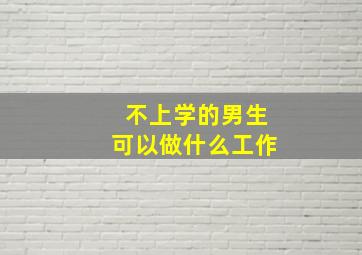 不上学的男生
可以做什么工作